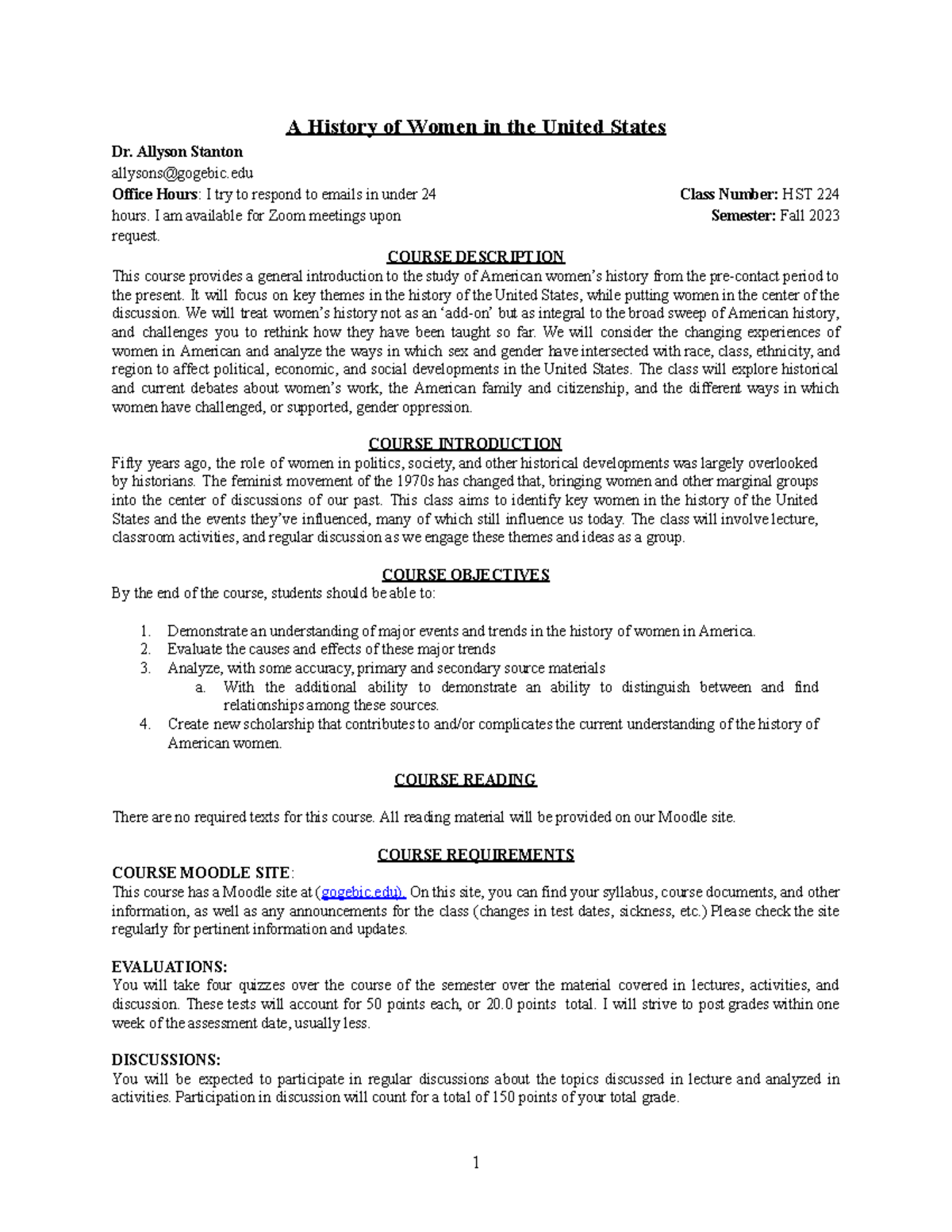 A History of Women in the United States

Dr. Allyson Stanton
allysons@gogebic.edu
Office Hours: I try to respond to emails in under 24 hours. I am available for Zoom meetings upon request.

Class Number: HST 224
Semester: Fall 2023

COURSE DESCRIPTION
This course provides a general introduction to the study of American women's history from the pre-contact period to the present. It will focus on key themes in the history of the United States, while putting women in the center of the discussion. We will treat women's history not as an 'add-on' but as integral to the broad sweep of American history, and challenges you to rethink how they have been taught so far. We will consider the changing experiences of women in American and analyze the ways in which sex and gender have intersected with race, class, ethnicity, and region to affect political, economic, and social developments in the United States. The class will explore historical and current debates about women's work, the American family and citizenship, and the different ways in which women have challenged, or supported, gender oppression.

COURSE INTRODUCTION
Fifty years ago, the role of women in politics, society, and other historical developments was largely overlooked by historians. The feminist movement of the 1970s has changed that, bringing women and other marginal groups into the center of discussions of our past. This class aims to identify key women in the history of the United States and the events they've influenced, many of which still influence us today. The class will involve lecture, classroom activities, and regular discussion as we engage these themes and ideas as a group.

COURSE OBJECTIVES
By the end of the course, students should be able to:

1. Demonstrate an understanding of major events and trends in the history of women in America.
2. Evaluate the causes and effects of these major trends
3. Analyze, with some accuracy, primary and secondary source materials
a. With the additional ability to demonstrate an ability to distinguish between and find relationships among these sources.
4. Create new scholarship that contributes to and/or complicates the current understanding of the history of American women.

COURSE READING

There are no required texts for this course. All reading material will be provided on our Moodle site.

COURSE REQUIREMENTS
COURSE MOODLE SITE:
This course has a Moodle site at (gogebic.edu). On this site, you can find your syllabus, course documents, and other information, as well as any announcements for the class (changes in test dates, sickness, etc.) Please check the site regularly for pertinent information and updates.

EVALUATIONS:
You will take four quizzes over the course of the semester over the material covered in lectures, activities, and discussion. These tests will account for 50 points each, or 20.0 points total. I will strive to post grades within one week of the assessment date, usually less.

DISCUSSIONS:
You will be expected to participate in regular discussions about the topics discussed in lecture and analyzed in activities. Participation in discussion will count for a total of 150 points of your total grade.

1